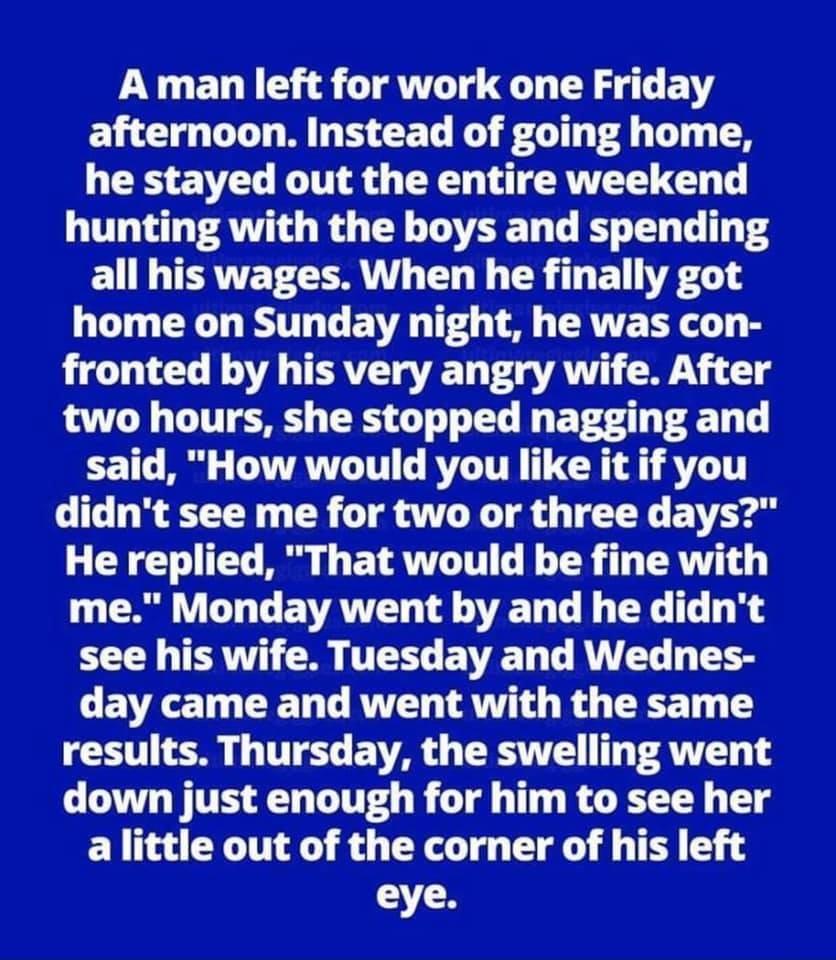 A man left for work one Friday afternoon. Instead of going home, he stayed out the entire weekend hunting with the boys and spending all his wages. When he finally got home on Sunday night, he was confronted by his very angry wife. After two hours, she stopped nagging and said, "How would you like it if you didn't see me for two or three days?" He replied, "That would be fine with me." Monday went by and he didn't see his wife. Tuesday and Wednesday came and went with the same results. Thursday, the swelling went down just enough for him to see her a little out of the corner of his left eye.